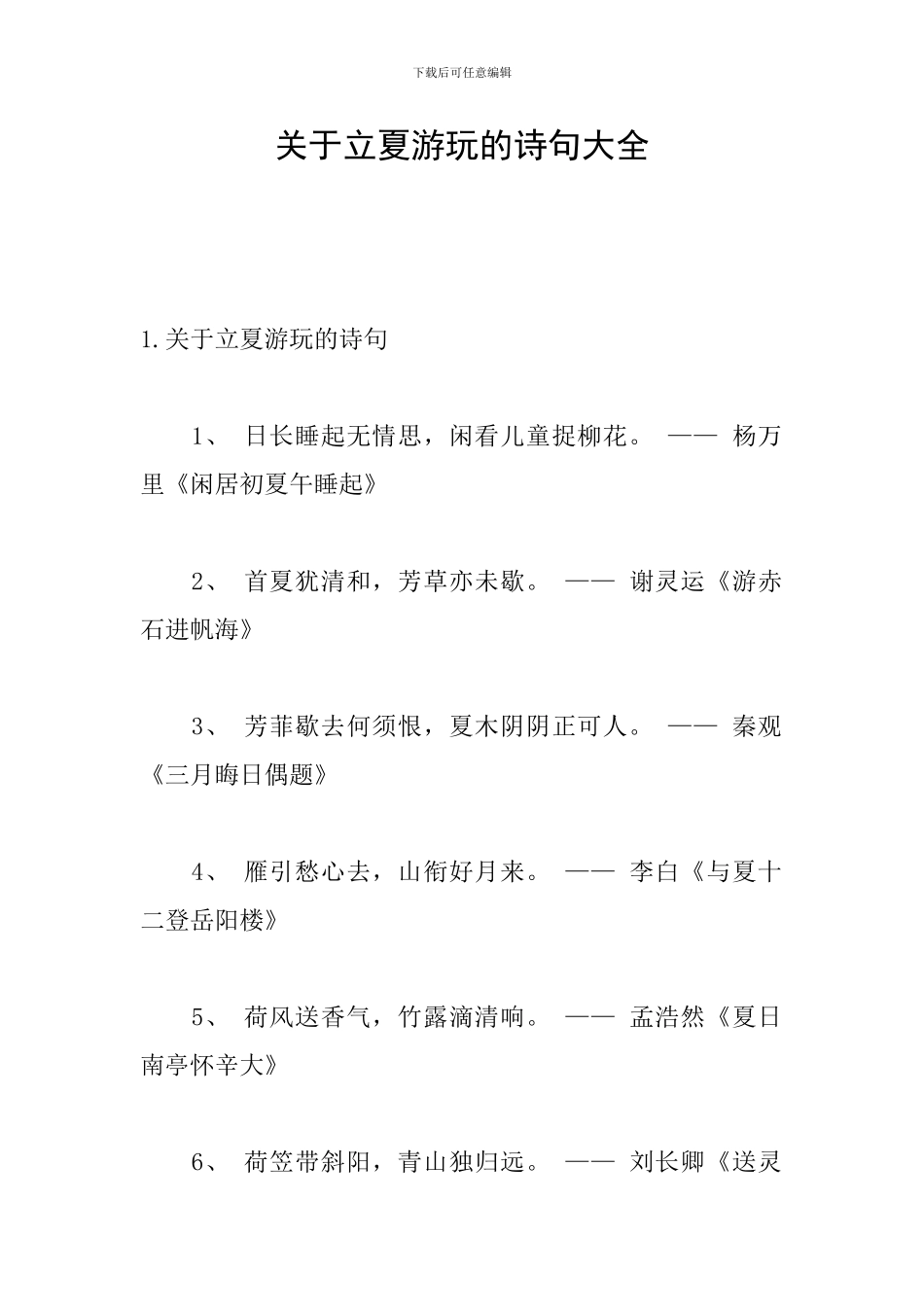 下载后可任意编辑

关于立夏游玩的诗句大全

1.关于立夏游玩的诗句

1、 日长睡起无情思，闲看儿童捉柳花。 —— 杨万里《闲居初夏午睡起》

2、 首夏犹清和，芳草亦未歇。 —— 谢灵运《游赤石进帆海》

3、 芳菲歇去何须恨，夏木阴阴正可人。 —— 秦观《三月晦日偶题》

4、 雁引愁心去，山衔好月来。 —— 李白《与夏十二登岳阳楼》

5、 荷风送香气，竹露滴清响。 —— 孟浩然《夏日南亭怀辛大》

6、 荷笠带斜阳，青山独归远。 —— 刘长卿《送灵